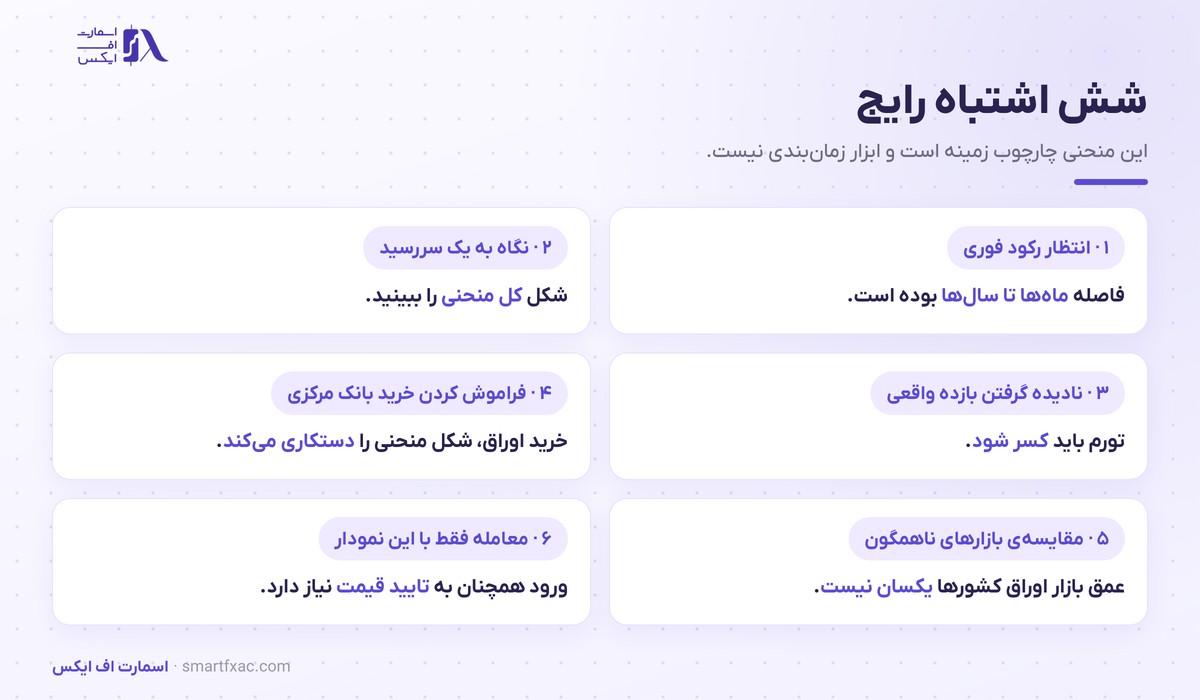 اسمارت
اف
ایکس

شش اشتباه رایج

این منحنی چارچوب زمینه است و ابزار زمان‌بندی نیست.

۰۱ انتظار رکود فوری

فاصله ماه‌ها تا سال‌ها بوده است.

۰۲ نگاه به یک سررسید

شکل کل منحنی را ببینید.

۰۳ نادیده گرفتن بازده واقعی

تورم باید کسر شود.

۰۴ فراموش کردن خرید بانک مرکزی

خرید اوراق، شکل منحنی را دستکاری می‌کند.

۰۵ مقایسه‌ی بازارهای ناهمگون

عمق بازار اوراق کشورها یکسان نیست.

۰۶ معامله فقط با این نمودار

ورود همچنان به تایید قیمت نیاز دارد.

اسمارت اف ایکس · smartfxac.com